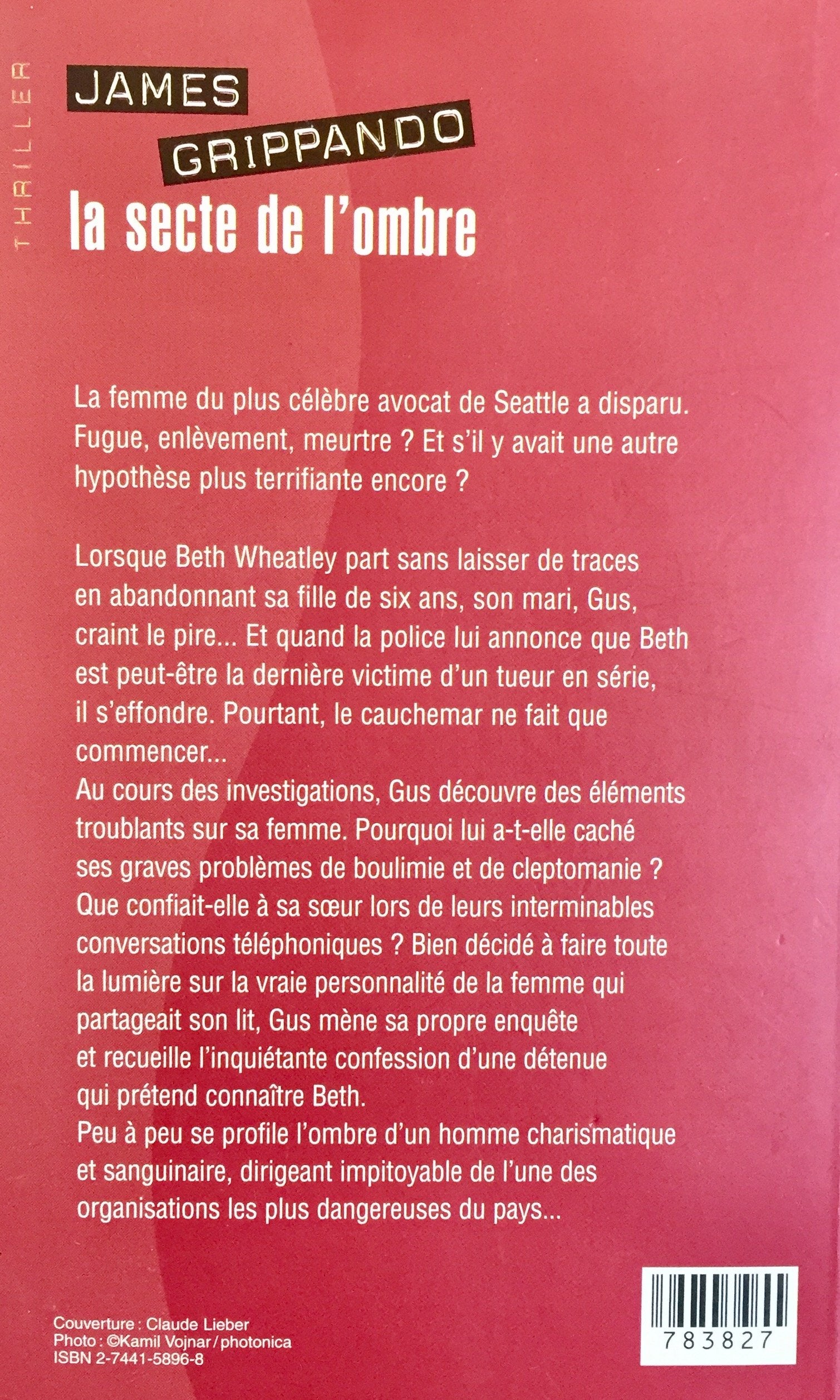 THRILLER

JAMES
GRIPPANDO
la secte de l'ombre

La femme du plus célèbre avocat de Seattle a disparu. Fugue, enlèvement, meurtre ? Et s'il y avait une autre hypothèse plus terrifiante encore ?

Lorsque Beth Wheatley part sans laisser de traces en abandonnant sa fille de six ans, son mari, Gus, craint le pire... Et quand la police lui annonce que Beth est peut-être la dernière victime d'un tueur en série, il s'effondre. Pourtant, le cauchemar ne fait que commencer...
Au cours des investigations, Gus découvre des éléments troublants sur sa femme. Pourquoi lui a-t-elle caché ses graves problèmes de boulimie et de cleptomanie ? Que confiait-elle à sa sœur lors de leurs interminables conversations téléphoniques ? Bien décidé à faire toute la lumière sur la vraie personnalité de la femme qui partageait son lit, Gus mène sa propre enquête et recueille l'inquiétante confession d'une détenue qui prétend connaître Beth.
Peu à peu se profile l'ombre d'un homme charismatique et sanguinaire, dirigeant impitoyable de l'une des organisations les plus dangereuses du pays...

Couverture : Claude Lieber
Photo : ©Kamil Vojnar / photonica
ISBN 2-7441-5896-8

783827